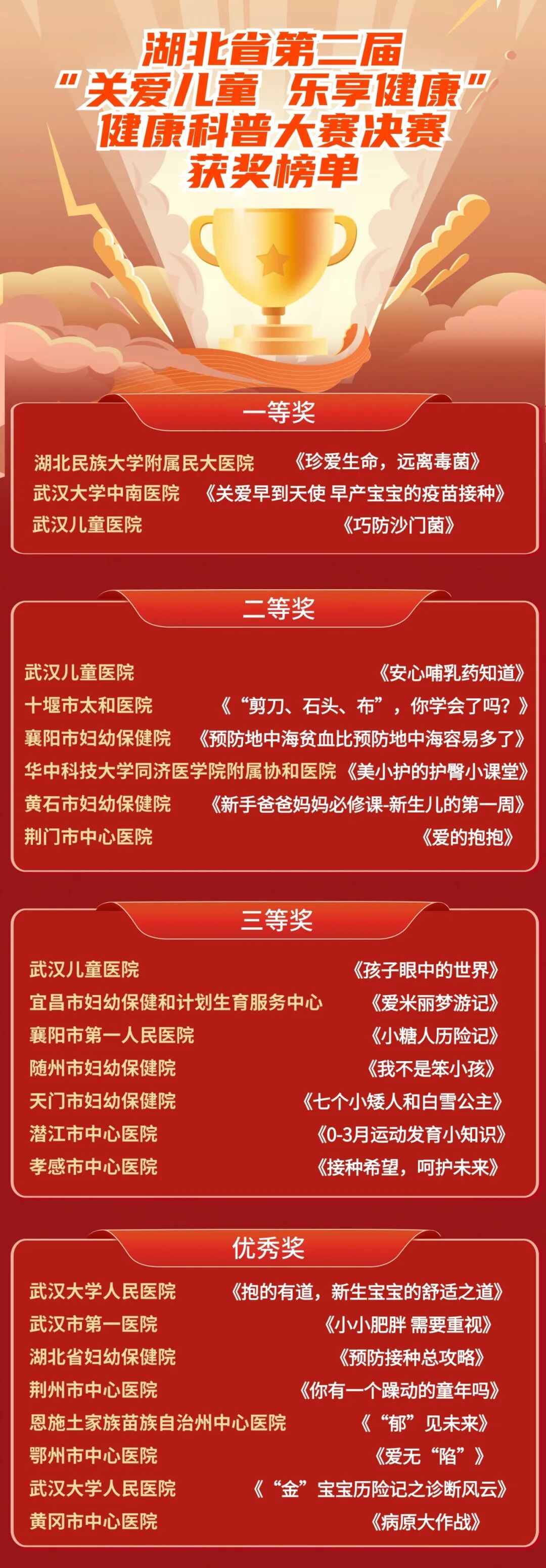 湖北省第二届
“关爱儿童 乐享健康”
健康科普大赛决赛
获奖榜单

一等奖

湖北民族大学附属民大医院 《珍爱生命，远离毒菌》
武汉大学中南医院 《关爱早到天使 早产宝宝的疫苗接种》
武汉儿童医院 《巧防沙门菌》

二等奖

武汉儿童医院 《安心哺乳药知道》
十堰市太和医院 《“剪刀、石头、布”，你学会了吗？》
襄阳市妇幼保健院 《预防地中海贫血比预防地中海容易多了》
华中科技大学同济医学院附属协和医院 《美小护的护臀小课堂》
黄石市妇幼保健院 《新手爸爸妈妈必修课-新生儿的第一周》
荆门市中心医院 《爱的抱抱》

三等奖

武汉儿童医院 《孩子眼中的世界》
宜昌市妇幼保健和计划生育服务中心 《爱米丽梦游记》
襄阳市第一人民医院 《小糖人历险记》
随州市妇幼保健院 《我不是笨小孩》
天门市妇幼保健院 《七个小矮人和白雪公主》
潜江市中心医院 《0-3月运动发育小知识》
孝感市中心医院 《接种希望，呵护未来》

优秀奖

武汉大学人民医院 《抱的有道，新生宝宝的舒适之道》
武汉市第一医院 《小小肥胖 需要重视》
湖北省妇幼保健院 《预防接种总攻略》
荆州市中心医院 《你有一个躁动的童年吗》
恩施土家族苗族自治州中心医院 《“郁”见未来》
鄂州市中心医院 《爱无“陷”》
武汉大学人民医院 《“金”宝宝历险记之诊断风云》
黄冈市中心医院 《病原大作战》